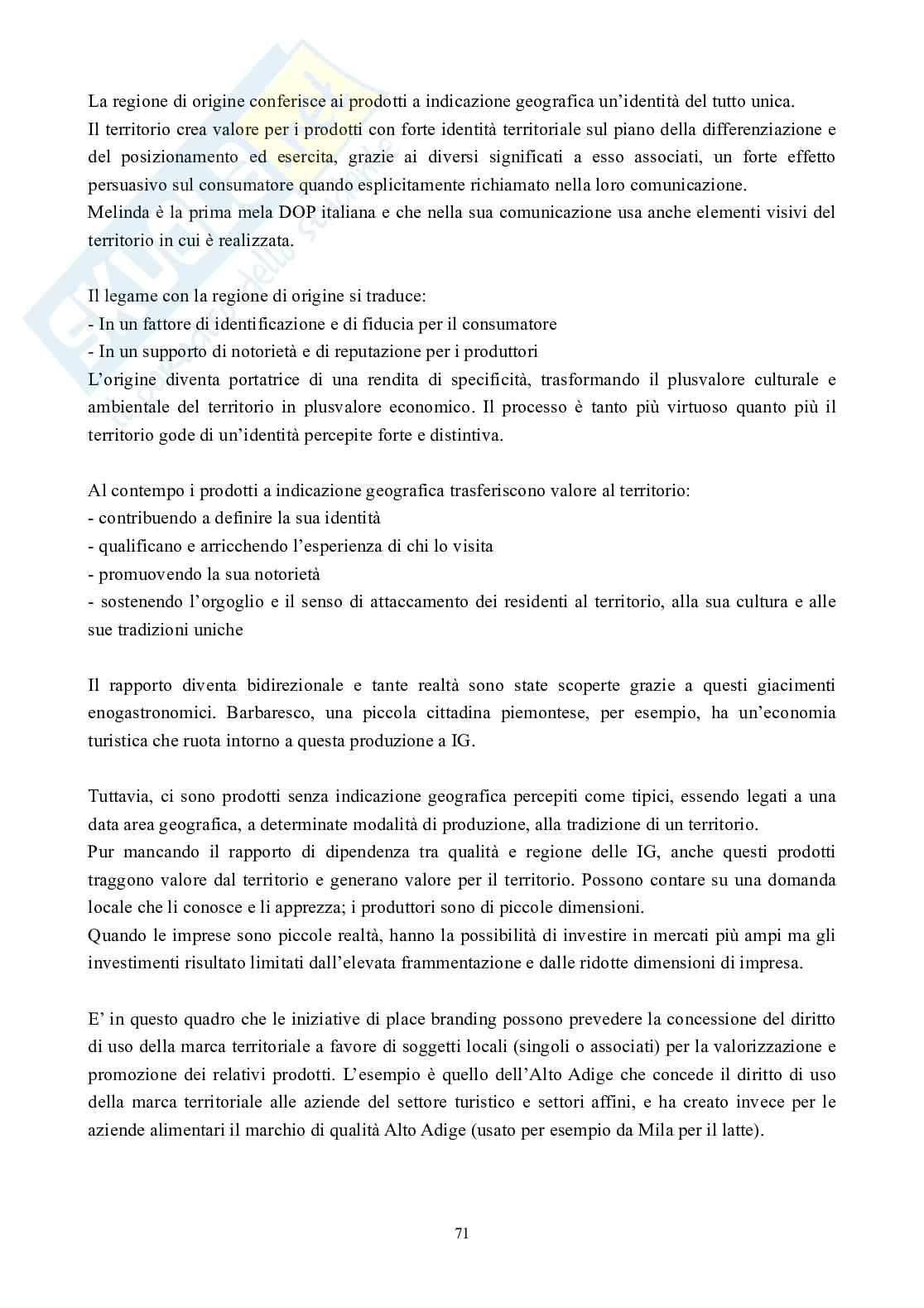 La regione di origine conferisce ai prodotti a indicazione geografica un'identità del tutto unica.
Il territorio crea valore per i prodotti con forte identità territoriale sul piano della differenziazione e del posizionamento ed esercita, grazie ai diversi significati a esso associati, un forte effetto persuasivo sul consumatore quando esplicitamente richiamato nella loro comunicazione.
Melinda è la prima mela DOP italiana e che nella sua comunicazione usa anche elementi visivi del territorio in cui è realizzata.

Il legame con la regione di origine si traduce:
- In un fattore di identificazione e di fiducia per il consumatore
- In un supporto di notorietà e di reputazione per i produttori
L'origine diventa portatrice di una rendita di specificità, trasformando il plusvalore culturale e ambientale del territorio in plusvalore economico. Il processo è tanto più virtuoso quanto più il territorio gode di un'identità percepite forte e distintiva.

Al contempo i prodotti a indicazione geografica trasferiscono valore al territorio:
- contribuendo a definire la sua identità
- qualificano e arricchendo l'esperienza di chi lo visita
- promuovendo la sua notorietà
- sostenendo l'orgoglio e il senso di attaccamento dei residenti al territorio, alla sua cultura e alle sue tradizioni uniche

Il rapporto diventa bidirezionale e tante realtà sono state scoperte grazie a questi giacimenti enogastronomici. Barbaresco, una piccola cittadina piemontese, per esempio, ha un'economia turistica che ruota intorno a questa produzione a IG.

Tuttavia, ci sono prodotti senza indicazione geografica percepiti come tipici, essendo legati a una data area geografica, a determinate modalità di produzione, alla tradizione di un territorio.
Pur mancando il rapporto di dipendenza tra qualità e regione delle IG, anche questi prodotti traggono valore dal territorio e generano valore per il territorio. Possono contare su una domanda locale che li conosce e li apprezza; i produttori sono di piccole dimensioni.
Quando le imprese sono piccole realtà, hanno la possibilità di investire in mercati più ampi ma gli investimenti risultato limitati dall'elevata frammentazione e dalle ridotte dimensioni di impresa.

E' in questo quadro che le iniziative di place branding possono prevedere la concessione del diritto di uso della marca territoriale a favore di soggetti locali (singoli o associati) per la valorizzazione e promozione dei relativi prodotti. L'esempio è quello dell'Alto Adige che concede il diritto di uso della marca territoriale alle aziende del settore turistico e settori affini, e ha creato invece per le aziende alimentari il marchio di qualità Alto Adige (usato per esempio da Mila per il latte).

71